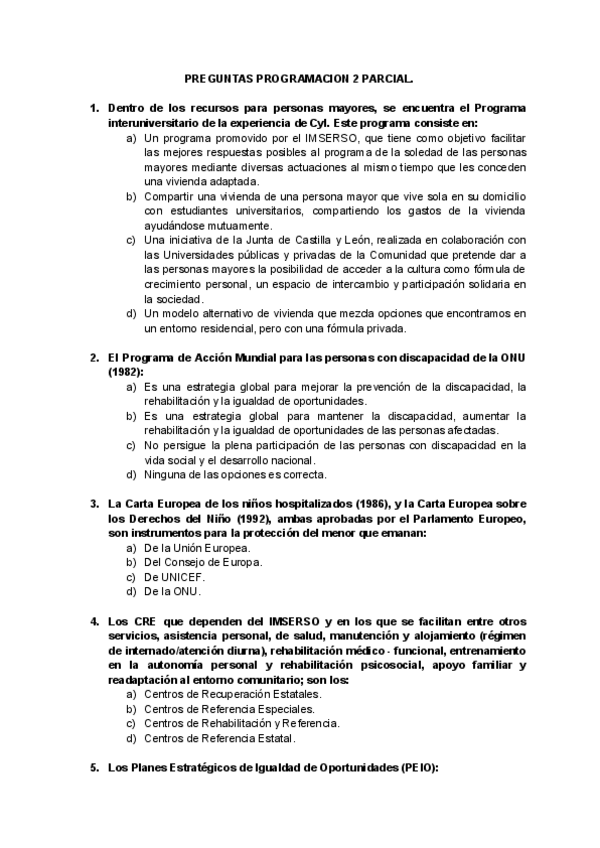 PREGUNTAS PROGRAMACION 2 PARCIAL.

1. Dentro de los recursos para personas mayores, se encuentra el Programa interuniversitario de la experiencia de Cyl. Este programa consiste en:
a) Un programa promovido por el IMSERSO, que tiene como objetivo facilitar las mejores respuestas posibles al programa de la soledad de las personas mayores mediante diversas actuaciones al mismo tiempo que les conceden una vivienda adaptada.
b) Compartir una vivienda de una persona mayor que vive sola en su domicilio con estudiantes universitarios, compartiendo los gastos de la vivienda ayudándose mutuamente.
c) Una iniciativa de la Junta de Castilla y León, realizada en colaboración con las Universidades públicas y privadas de la Comunidad que pretende dar a las personas mayores la posibilidad de acceder a la cultura como fórmula de crecimiento personal, un espacio de intercambio y participación solidaria en la sociedad.
d) Un modelo alternativo de vivienda que mezcla opciones que encontramos en un entorno residencial, pero con una fórmula privada.

2. El Programa de Acción Mundial para las personas con discapacidad de la ONU (1982):
a) Es una estrategia global para mejorar la prevención de la discapacidad, la rehabilitación y la igualdad de oportunidades.
b) Es una estrategia global para mantener la discapacidad, aumentar la rehabilitación y la igualdad de oportunidades de las personas afectadas.
c) No persigue la plena participación de las personas con discapacidad en la vida social y el desarrollo nacional.
d) Ninguna de las opciones es correcta.

3. La Carta Europea de los niños hospitalizados (1986), y la Carta Europea sobre los Derechos del Niño (1992), ambas aprobadas por el Parlamento Europeo, son instrumentos para la protección del menor que emanan:
a) De la Unión Europea.
b) Del Consejo de Europa.
c) De UNICEF.
d) De la ONU.

4. Los CRE que dependen del IMSERSO y en los que se facilitan entre otros servicios, asistencia personal, de salud, manutención y alojamiento (régimen de internado/atención diurna), rehabilitación médico - funcional, entrenamiento en la autonomía personal y rehabilitación psicosocial, apoyo familiar y readaptación al entorno comunitario; son los:
a) Centros de Recuperación Estatales.
b) Centros de Referencia Especiales.
c) Centros de Rehabilitación y Referencia.
d) Centros de Referencia Estatal.

5. Los Planes Estratégicos de Igualdad de Oportunidades (PEIO):